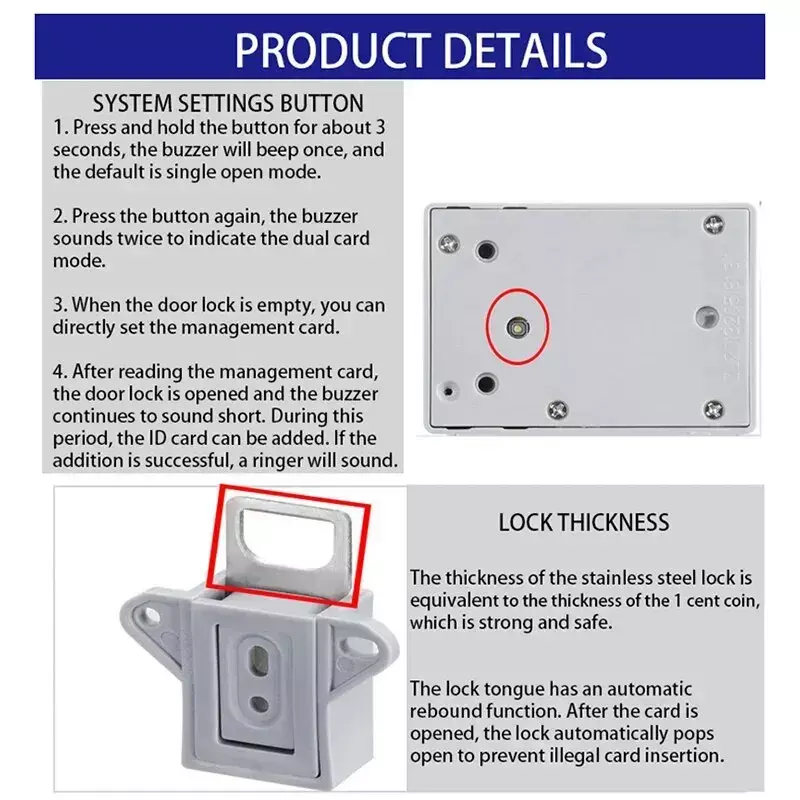 PRODUCT DETAILS

SYSTEM SETTINGS BUTTON

1. Press and hold the button for about 3 seconds, the buzzer will beep once, and the default is single open mode.

2. Press the button again, the buzzer sounds twice to indicate the dual card mode.

3. When the door lock is empty, you can directly set the management card.

4. After reading the management card, the door lock is opened and the buzzer continues to sound short. During this period, the ID card can be added. If the addition is successful, a ringer will sound.

LOCK THICKNESS

The thickness of the stainless steel lock is equivalent to the thickness of the 1 cent coin, which is strong and safe.

The lock tongue has an automatic rebound function. After the card is opened, the lock automatically pops open to prevent illegal card insertion.